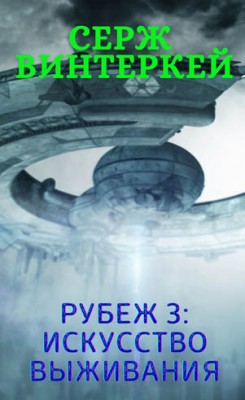 СЕРЖ ВИНТЕРКЕЙ

РУБЕЖ 3: ИСКУССТВО ВЫЖИВАНИЯ